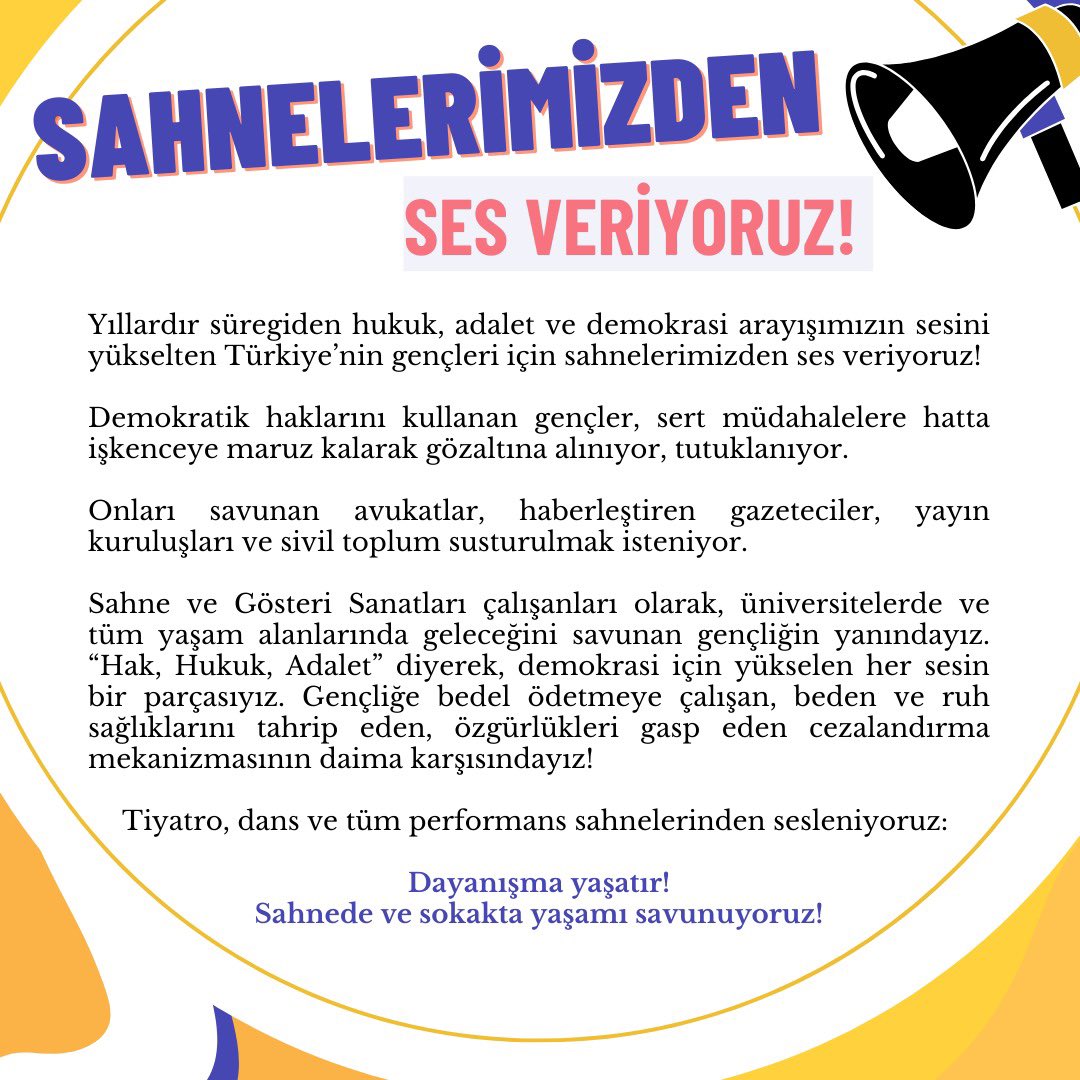 SAHNELERİMİZDEN
SES VERİYORUZ!

Yıllardır süregiden hukuk, adalet ve demokrasi arayışımızın sesini yükselten Türkiye'nin gençleri için sahnelerimizden ses veriyoruz!

Demokratik haklarını kullanan gençler, sert müdahalelere hatta işkenceye maruz kalarak gözaltına alınıyor, tutuklanıyor.

Onları savunan avukatlar, haberleştiren gazeteciler, yayın kuruluşları ve sivil toplum susturulmak isteniyor.

Sahne ve Gösteri Sanatları çalışanları olarak, üniversitelerde ve tüm yaşam alanlarında geleceğini savunan gençliğin yanındayız. "Hak, Hukuk, Adalet" diyerek, demokrasi için yükselen her sesin bir parçasıyız. Gençliğe bedel ödetmeye çalışan, beden ve ruh sağlıklarını tahrip eden, özgürlükleri gasp eden cezalandırma mekanizmasının daima karşısındayız!

Tiyatro, dans ve tüm performans sahnelerinden sesleniyoruz:

Dayanışma yaşatır!
Sahnede ve sokakta yaşamı savunuyoruz!